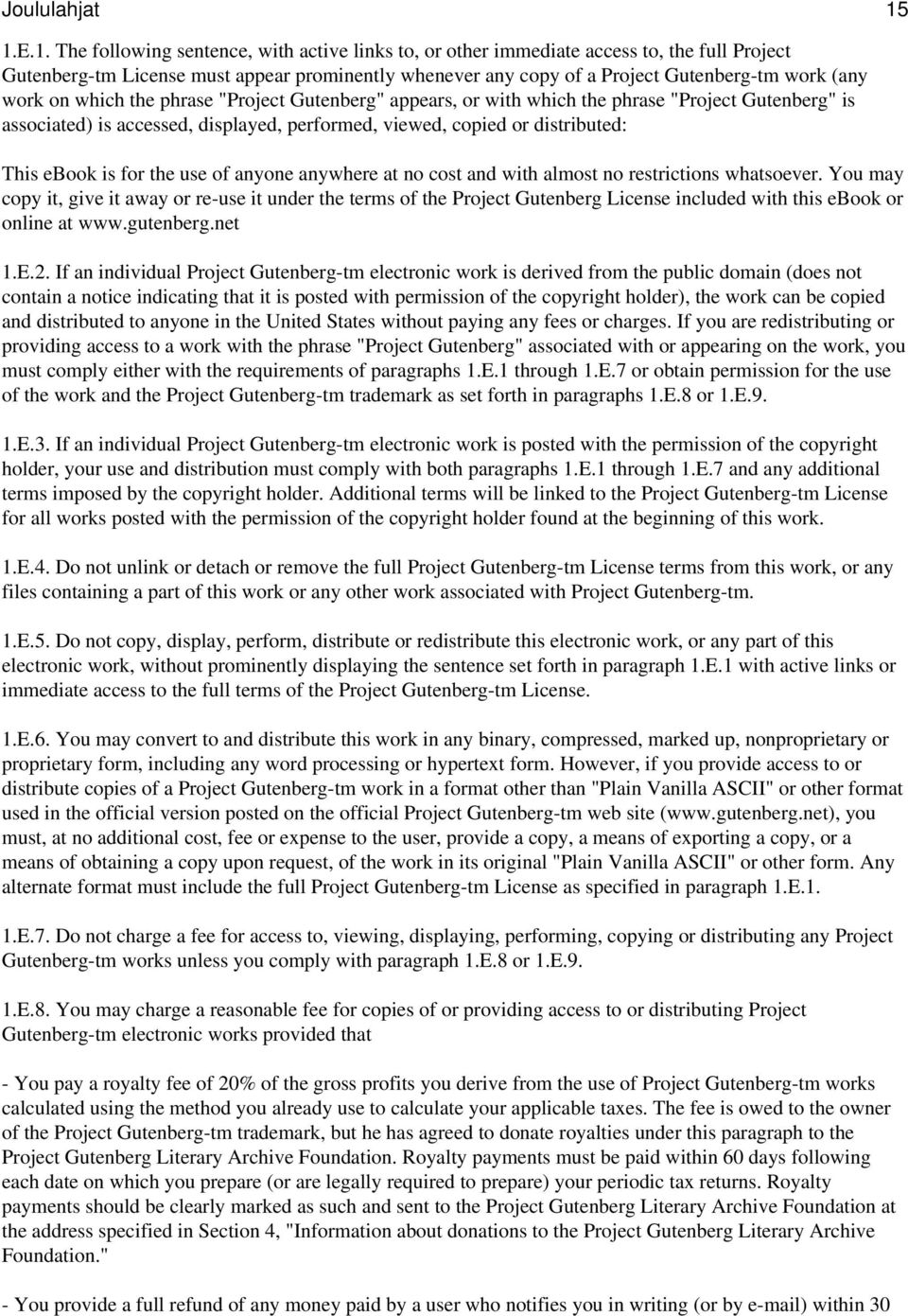 Joululahjat 15

1.E.1. The following sentence, with active links to, or other immediate access to, the full Project Gutenberg-tm License must appear prominently whenever any copy of a Project Gutenberg-tm work (any work on which the phrase "Project Gutenberg" appears, or with which the phrase "Project Gutenberg" is associated) is accessed, displayed, performed, viewed, copied or distributed:

This ebook is for the use of anyone anywhere at no cost and with almost no restrictions whatsoever. You may copy it, give it away or re-use it under the terms of the Project Gutenberg License included with this ebook or online at www.gutenberg.net

1.E.2. If an individual Project Gutenberg-tm electronic work is derived from the public domain (does not contain a notice indicating that it is posted with permission of the copyright holder), the work can be copied and distributed to anyone in the United States without paying any fees or charges. If you are redistributing or providing access to a work with the phrase "Project Gutenberg" associated with or appearing on the work, you must comply either with the requirements of paragraphs 1.E.1 through 1.E.7 or obtain permission for the use of the work and the Project Gutenberg-tm trademark as set forth in paragraphs 1.E.8 or 1.E.9.

1.E.3. If an individual Project Gutenberg-tm electronic work is posted with the permission of the copyright holder, your use and distribution must comply with both paragraphs 1.E.1 through 1.E.7 and any additional terms imposed by the copyright holder. Additional terms will be linked to the Project Gutenberg-tm License for all works posted with the permission of the copyright holder found at the beginning of this work.

1.E.4. Do not unlink or detach or remove the full Project Gutenberg-tm License terms from this work, or any files containing a part of this work or any other work associated with Project Gutenberg-tm.

1.E.5. Do not copy, display, perform, distribute or redistribute this electronic work, or any part of this electronic work, without prominently displaying the sentence set forth in paragraph 1.E.1 with active links or immediate access to the full terms of the Project Gutenberg-tm License.

1.E.6. You may convert to and distribute this work in any binary, compressed, marked up, nonproprietary or proprietary form, including any word processing or hypertext form. However, if you provide access to or distribute copies of a Project Gutenberg-tm work in a format other than "Plain Vanilla ASCII" or other format used in the official version posted on the official Project Gutenberg-tm web site (www.gutenberg.net), you must, at no additional cost, fee or expense to the user, provide a copy, a means of exporting a copy, or a means of obtaining a copy upon request, of the work in its original "Plain Vanilla ASCII" or other form. Any alternate format must include the full Project Gutenberg-tm License as specified in paragraph 1.E.1.

1.E.7. Do not charge a fee for access to, viewing, displaying, performing, copying or distributing any Project Gutenberg-tm works unless you comply with paragraph 1.E.8 or 1.E.9.

1.E.8. You may charge a reasonable fee for copies of or providing access to or distributing Project Gutenberg-tm electronic works provided that

- You pay a royalty fee of 20% of the gross profits you derive from the use of Project Gutenberg-tm works calculated using the method you already use to calculate your applicable taxes. The fee is owed to the owner of the Project Gutenberg-tm trademark, but he has agreed to donate royalties under this paragraph to the Project Gutenberg Literary Archive Foundation. Royalty payments must be paid within 60 days following each date on which you prepare (or are legally required to prepare) your periodic tax returns. Royalty payments should be clearly marked as such and sent to the Project Gutenberg Literary Archive Foundation at the address specified in Section 4, "Information about donations to the Project Gutenberg Literary Archive Foundation."

- You provide a full refund of any money paid by a user who notifies you in writing (or by e-mail) within 30